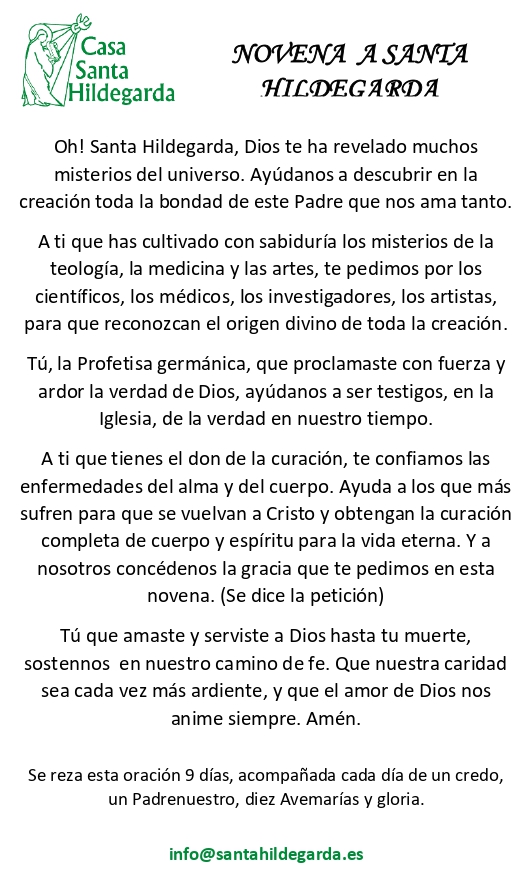 Casa Santa Hildegarda

NOVENA A SANTA HILDEGARDA

Oh! Santa Hildegarda, Dios te ha revelado muchos misterios del universo. Ayúdanos a descubrir en la creación toda la bondad de este Padre que nos ama tanto.

A ti que has cultivado con sabiduría los misterios de la teología, la medicina y las artes, te pedimos por los científicos, los médicos, los investigadores, los artistas, para que reconozcan el origen divino de toda la creación.

Tú, la Profetisa germánica, que proclamaste con fuerza y ardor la verdad de Dios, ayúdanos a ser testigos, en la Iglesia, de la verdad en nuestro tiempo.

A ti que tienes el don de la curación, te confiamos las enfermedades del alma y del cuerpo. Ayuda a los que más sufren para que se vuelvan a Cristo y obtengan la curación completa de cuerpo y espíritu para la vida eterna. Y a nosotros concédenos la gracia que te pedimos en esta novena. (Se dice la petición)

Tú que amaste y serviste a Dios hasta tu muerte, sostennos en nuestro camino de fe. Que nuestra caridad sea cada vez más ardiente, y que el amor de Dios nos anime siempre. Amén.

Se reza esta oración 9 días, acompañada cada día de un credo, un Padrenuestro, diez Avemarías y gloria.

info@santahildegarda.es